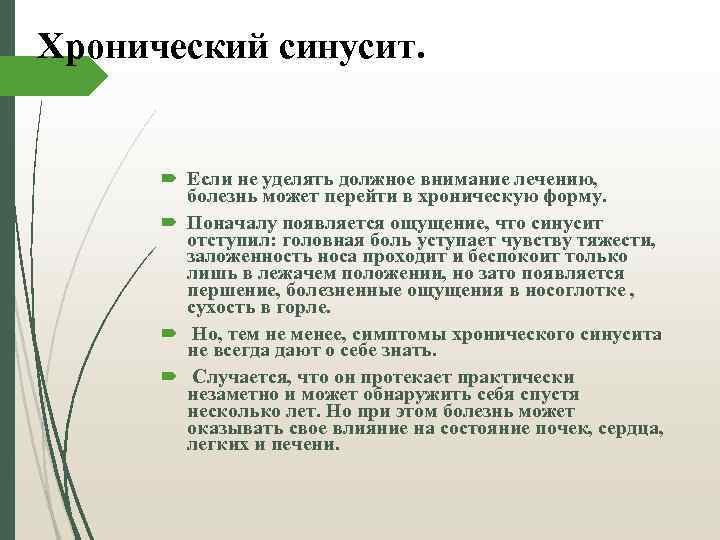 Хронический синусит.

Если не уделять должное внимание лечению, болезнь может перейти в хроническую форму.

Поначалу появляется ощущение, что синусит отступил: головная боль уступает чувству тяжести, заложенность носа проходит и беспокоит только лишь в лежачем положении, но зато появляется першение, болезненные ощущения в носоглотке , сухость в горле.

Но, тем не менее, симптомы хронического синусита не всегда дают о себе знать.

Случается, что он протекает практически незаметно и может обнаружить себя спустя несколько лет. Но при этом болезнь может оказывать свое влияние на состояние почек, сердца, легких и печени.